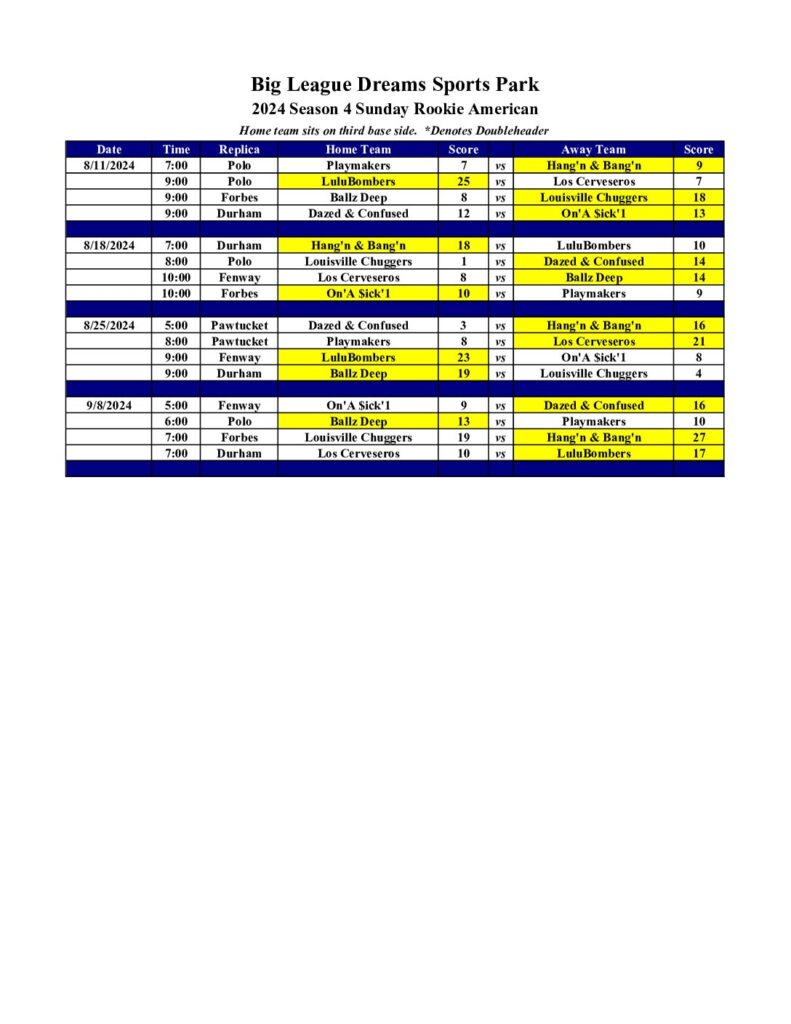 Big League Dreams Sports Park

2024 Season 4 Sunday Rookie American

Home team sits on third base side. *Denotes Doubleheader

| Date | Time | Replica | Home Team | Score | | Away Team | Score |
|---|---|---|---|---|---|---|---|
| 8/11/2024 | 7:00 | Polo | Playmakers | 7 | vs | Hang'n & Bang'n | 9 |
| | 9:00 | Polo | LuluBombers | 25 | vs | Los Cerveseros | 7 |
| | 9:00 | Forbes | Ballz Deep | 8 | vs | Louisville Chuggers | 18 |
| | 9:00 | Durham | Dazed & Confused | 12 | vs | On'A $ick'1 | 13 |
| | | | | | | | |
| 8/18/2024 | 7:00 | Durham | Hang'n & Bang'n | 18 | vs | LuluBombers | 10 |
| | 8:00 | Polo | Louisville Chuggers | 1 | vs | Dazed & Confused | 14 |
| | 10:00 | Fenway | Los Cerveseros | 8 | vs | Ballz Deep | 14 |
| | 10:00 | Forbes | On'A $ick'1 | 10 | vs | Playmakers | 9 |
| | | | | | | | |
| 8/25/2024 | 5:00 | Pawtucket | Dazed & Confused | 3 | vs | Hang'n & Bang'n | 16 |
| | 8:00 | Pawtucket | Playmakers | 8 | vs | Los Cerveseros | 21 |
| | 9:00 | Fenway | LuluBombers | 23 | vs | On'A $ick'1 | 8 |
| | 9:00 | Durham | Ballz Deep | 19 | vs | Louisville Chuggers | 4 |
| | | | | | | | |
| 9/8/2024 | 5:00 | Fenway | On'A $ick'1 | 9 | vs | Dazed & Confused | 16 |
| | 6:00 | Polo | Ballz Deep | 13 | vs | Playmakers | 10 |
| | 7:00 | Forbes | Louisville Chuggers | 19 | vs | Hang'n & Bang'n | 27 |
| | 7:00 | Durham | Los Cerveseros | 10 | vs | LuluBombers | 17 |